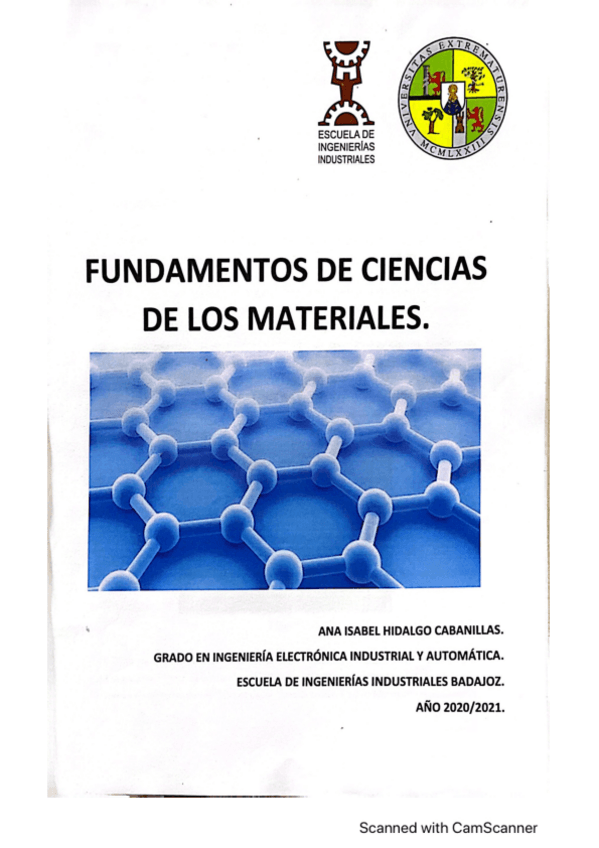 ESCUELA DE
INGENIERÍAS
INDUSTRIALES

UNIVERSITAS EXTREMATURENSIS
MCMLXXIII

FUNDAMENTOS DE CIENCIAS DE LOS MATERIALES.

ANA ISABEL HIDALGO CABANILLAS.

GRADO EN INGENIERÍA ELECTRÓNICA INDUSTRIAL Y AUTOMÁTICA.

ESCUELA DE INGENIERÍAS INDUSTRIALES BADAJOZ.

AÑO 2020/2021.

Scanned with CamScanner